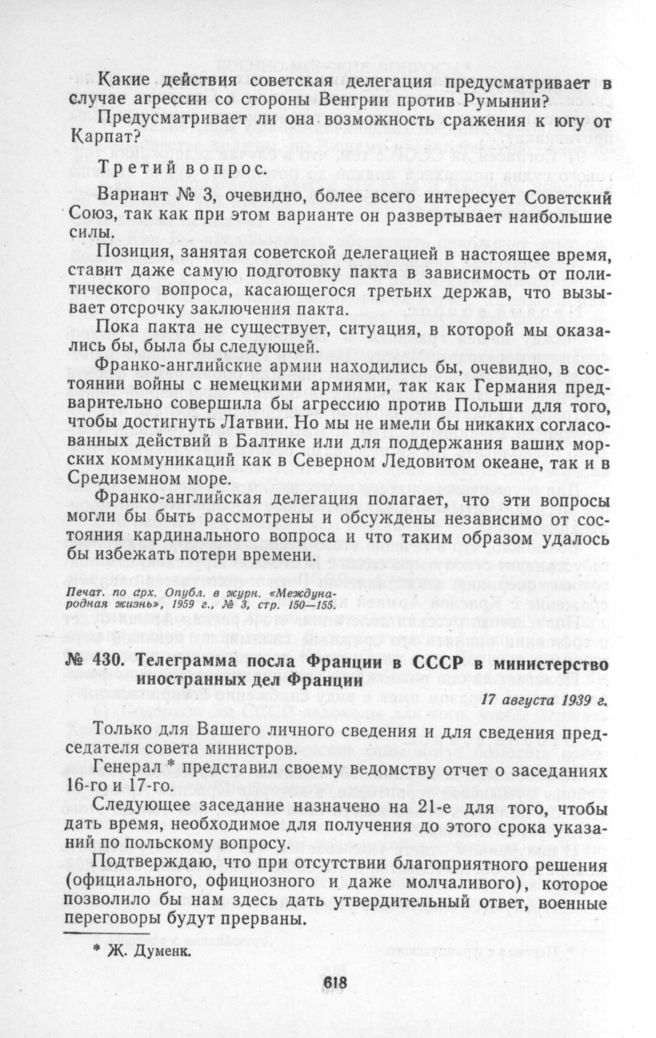 Какие действия советская делегация предусматривает в случае агрессии со стороны Венгрии против Румынии?

Предусматривает ли она возможность сражения к югу от Карпат?

Третий вопрос.

Вариант № 3, очевидно, более всего интересует Советский Союз, так как при этом варианте он развертывает наибольшие силы.

Позиция, занятая советской делегацией в настоящее время, ставит даже самую подготовку пакта в зависимость от политического вопроса, касающегося третьих держав, что вызывает отсрочку заключения пакта.

Пока пакта не существует, ситуация, в которой мы оказались бы, была бы следующей.

Франко-английские армии находились бы, очевидно, в состоянии войны с немецкими армиями, так как Германия предварительно совершила бы агрессию против Польши для того, чтобы достигнуть Латвии. Но мы не имели бы никаких согласованных действий в Балтике или для поддержания ваших морских коммуникаций как в Северном Ледовитом океане, так и в Средиземном море.

Франко-английская делегация полагает, что эти вопросы могли бы быть рассмотрены и обсуждены независимо от состояния кардинального вопроса и что таким образом удалось бы избежать потери времени.

Печат. по арх. Опубл. в журн. «Международная жизнь», 1959 г., № 3, стр. 150—155.

№ 430. Телеграмма посла Франции в СССР в министерство иностранных дел Франции

17 августа 1939 г.

Только для Вашего личного сведения и для сведения председателя совета министров.

Генерал * представил своему ведомству отчет о заседаниях 16-го и 17-го.

Следующее заседание назначено на 21-е для того, чтобы дать время, необходимое для получения до этого срока указаний по польскому вопросу.

Подтверждаю, что при отсутствии благоприятного решения (официального, официозного и даже молчаливого), которое позволило бы нам здесь дать утвердительный ответ, военные переговоры будут прерваны.

* Ж. Думенк.

618